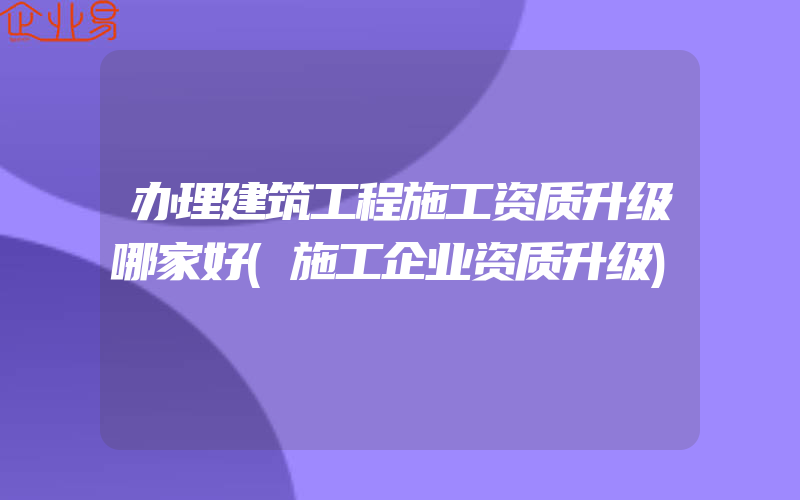 企业易

办理建筑工程施工资质升级哪家好(施工企业资质升级)